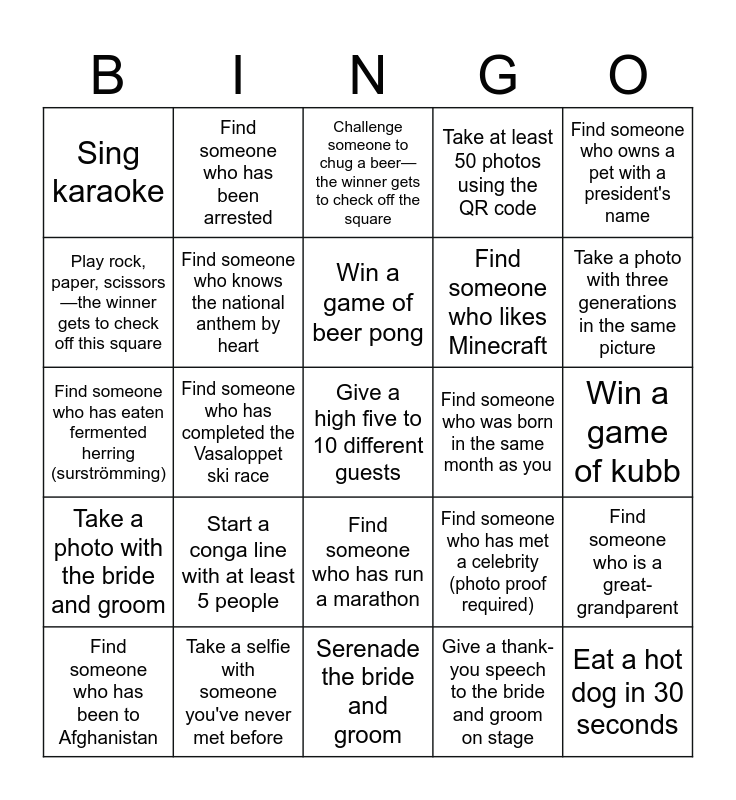 | B | I | N | G | O |
|---|---|---|---|---|
| Sing karaoke | Find someone who has been arrested | Challenge someone to chug a beer—the winner gets to check off the square | Take at least 50 photos using the QR code | Find someone who owns a pet with a president's name |
| Play rock, paper, scissors—the winner gets to check off this square | Find someone who knows the national anthem by heart | Win a game of beer pong | Find someone who likes Minecraft | Take a photo with three generations in the same picture |
| Find someone who has eaten fermented herring (surströmming) | Find someone who has completed the Vasaloppet ski race | Give a high five to 10 different guests | Find someone who was born in the same month as you | Win a game of kubb |
| Take a photo with the bride and groom | Start a conga line with at least 5 people | Find someone who has run a marathon | Find someone who has met a celebrity (photo proof required) | Find someone who is a great-grandparent |
| Find someone who has been to Afghanistan | Take a selfie with someone you've never met before | Serenade the bride and groom | Give a thank-you speech to the bride and groom on stage | Eat a hot dog in 30 seconds |